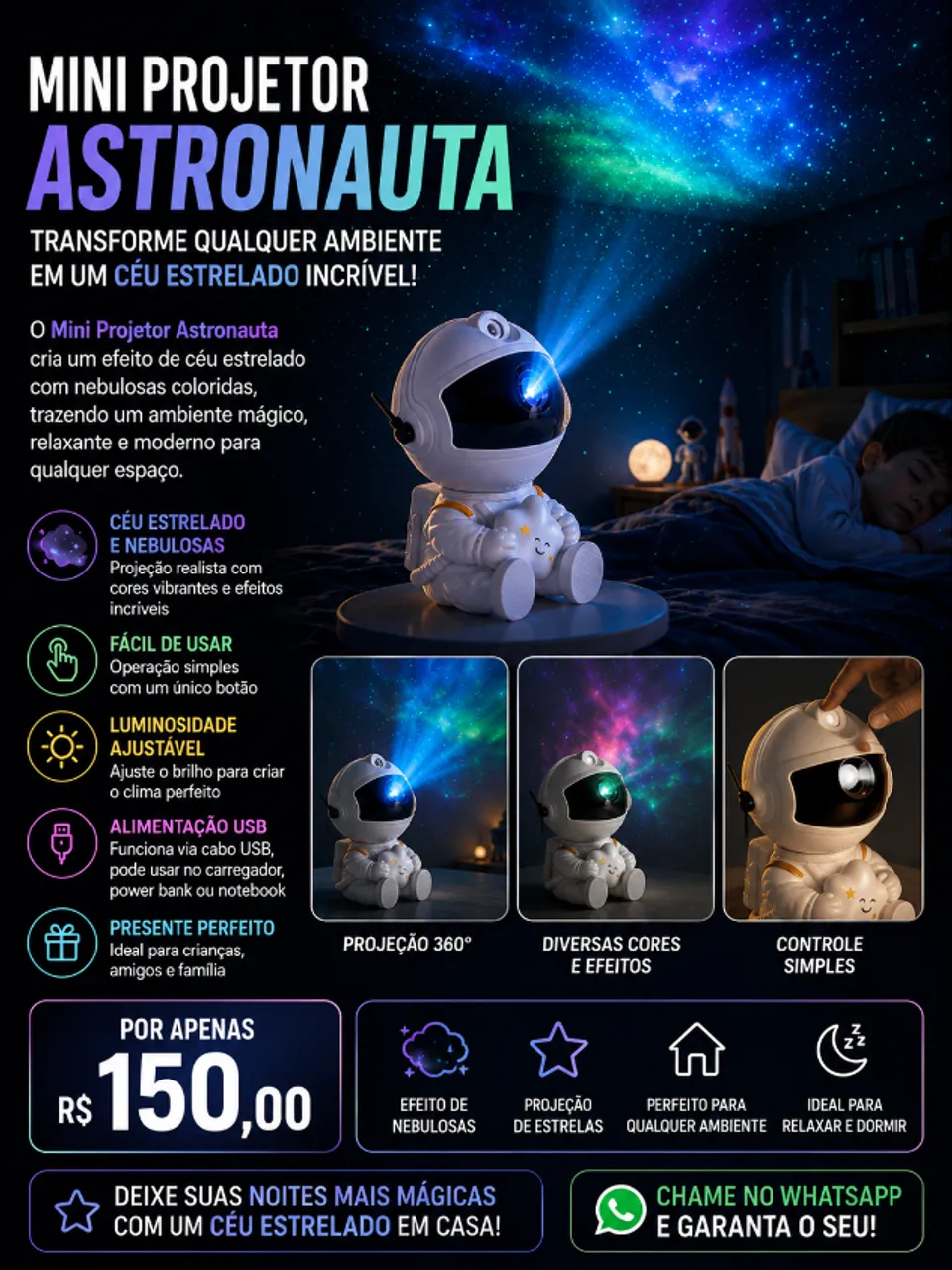 MINI PROJETOR
ASTRONAUTA

TRANSFORME QUALQUER AMBIENTE
EM UM CÉU ESTRELADO INCRÍVEL!

O Mini Projetor Astronauta cria um efeito de céu estrelado com nebulosas coloridas, trazendo um ambiente mágico, relaxante e moderno para qualquer espaço.

CÉU ESTRELADO
E NEBULOSAS
Projeção realista com cores vibrantes e efeitos incríveis

FÁCIL DE USAR
Operação simples com um único botão

LUMINOSIDADE
AJUSTÁVEL
Ajuste o brilho para criar o clima perfeito

ALIMENTAÇÃO USB
Funciona via cabo USB, pode usar no carregador, power bank ou notebook

PRESENTE PERFEITO
Ideal para crianças, amigos e família

PROJEÇÃO 360°

DIVERSAS CORES
E EFEITOS

CONTROLE
SIMPLES

POR APENAS
R$ 150,00

EFEITO DE
NEBULOSAS

PROJEÇÃO
DE ESTRELAS

PERFEITO PARA
QUALQUER AMBIENTE

IDEAL PARA
RELAXAR E DORMIR

DEIXE SUAS NOITES MAIS MÁGICAS
COM UM CÉU ESTRELADO EM CASA!

CHAME NO WHATSAPP
E GARANTA O SEU!